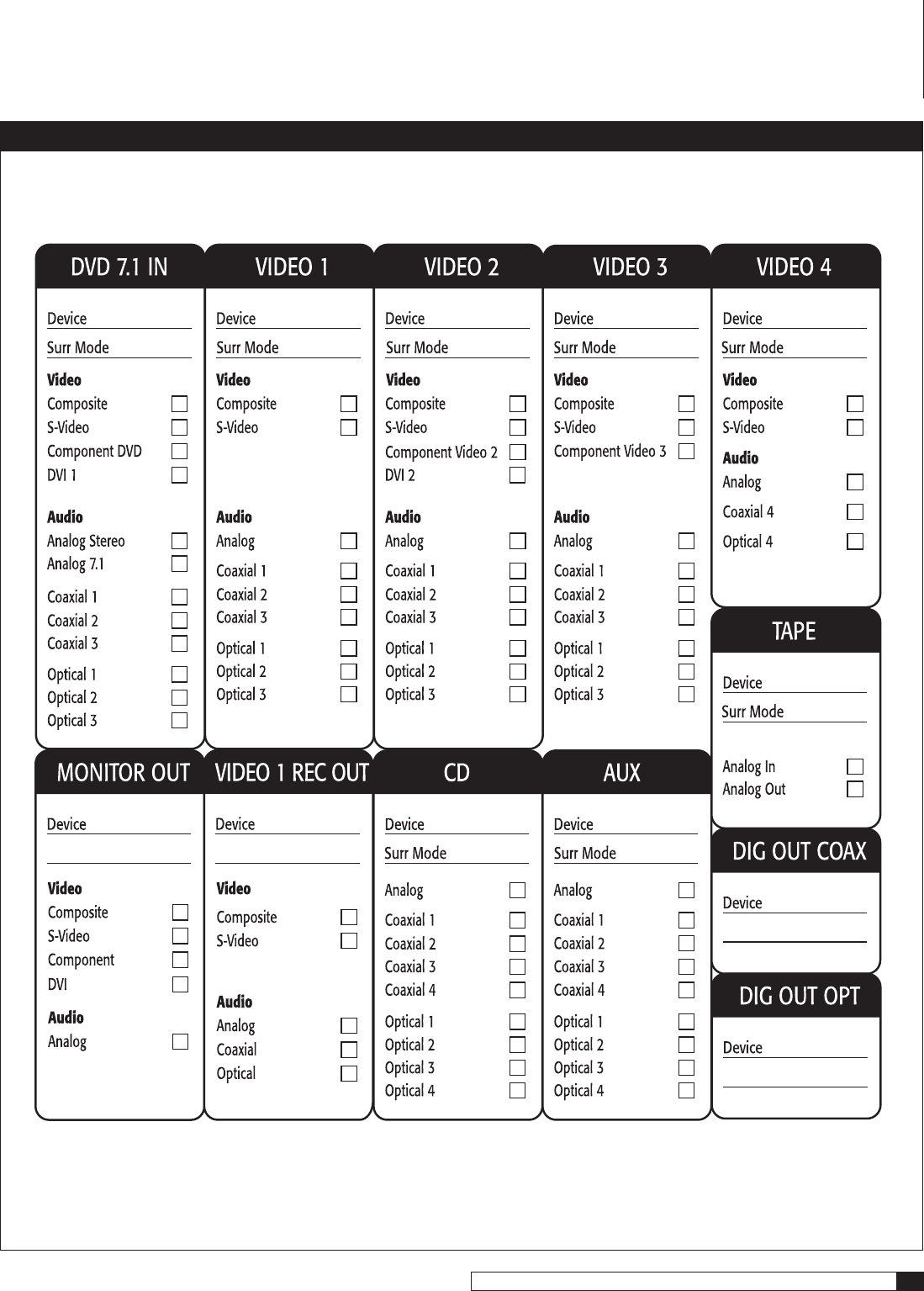 DVD 7.1 IN

Device
Surr Mode

Video
Composite
S-Video
Component DVD
DVI 1

Audio
Analog Stereo
Analog 7.1
Coaxial 1
Coaxial 2
Coaxial 3
Optical 1
Optical 2
Optical 3

VIDEO 1

Device
Surr Mode

Video
Composite
S-Video

Audio
Analog
Coaxial 1
Coaxial 2
Coaxial 3
Optical 1
Optical 2
Optical 3

VIDEO 2

Device
Surr Mode

Video
Composite
S-Video
Component Video 2
DVI 2

Audio
Analog
Coaxial 1
Coaxial 2
Coaxial 3
Optical 1
Optical 2
Optical 3

VIDEO 3

Device
Surr Mode

Video
Composite
S-Video
Component Video 3

Audio
Analog
Coaxial 1
Coaxial 2
Coaxial 3
Optical 1
Optical 2
Optical 3

VIDEO 4

Device
Surr Mode

Video
Composite
S-Video

Audio
Analog
Coaxial 4
Optical 4

TAPE

Device
Surr Mode

Analog In
Analog Out

MONITOR OUT

Device

Video
Composite
S-Video
Component
DVI

Audio
Analog

VIDEO 1 REC OUT

Device

Video
Composite
S-Video

Audio
Analog
Coaxial
Optical

CD

Device
Surr Mode

Analog
Coaxial 1
Coaxial 2
Coaxial 3
Coaxial 4
Optical 1
Optical 2
Optical 3
Optical 4

AUX

Device
Surr Mode

Analog
Coaxial 1
Coaxial 2
Coaxial 3
Coaxial 4
Optical 1
Optical 2
Optical 3
Optical 4

DIG OUT COAX

Device

DIG OUT OPT

Device